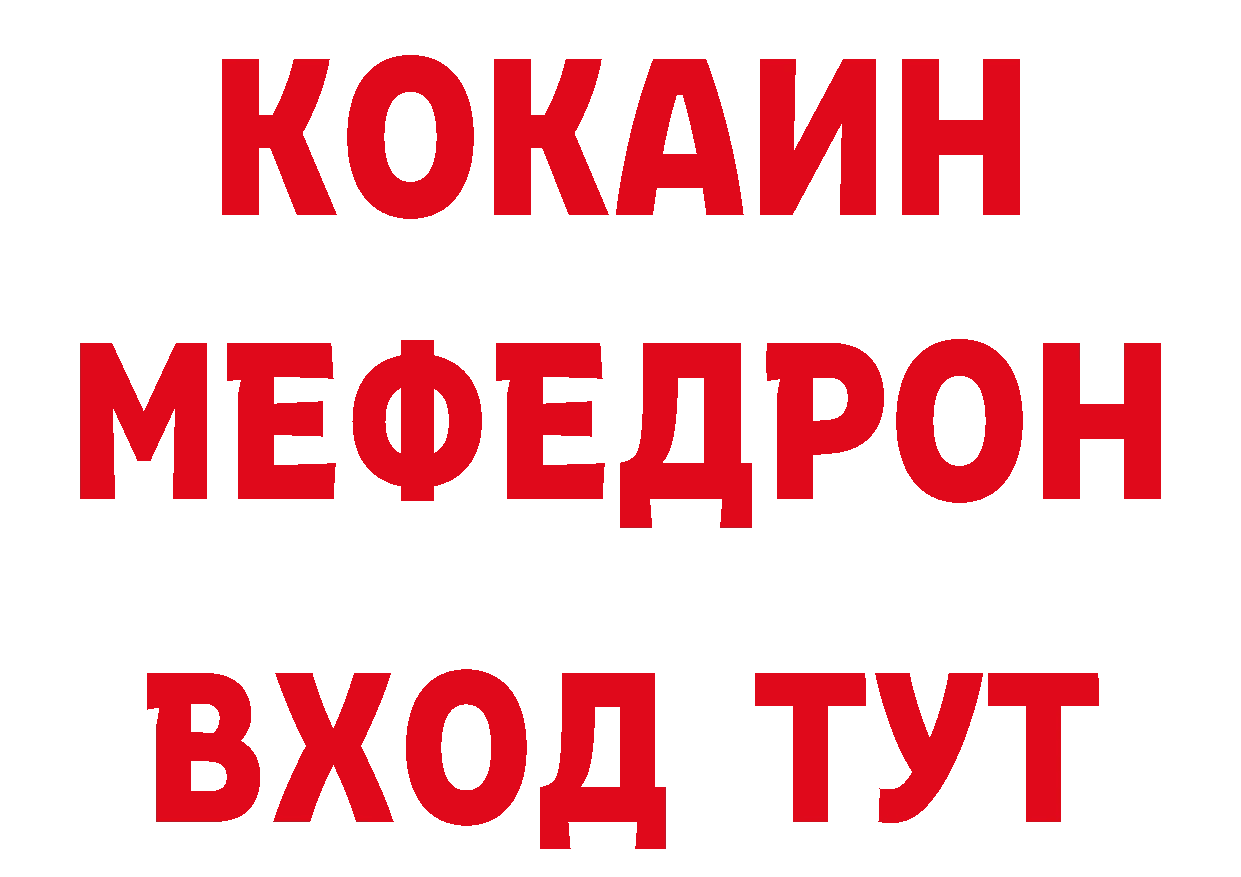 КОКАИН
МЕФЕДРОН
ВХОД ТУТ